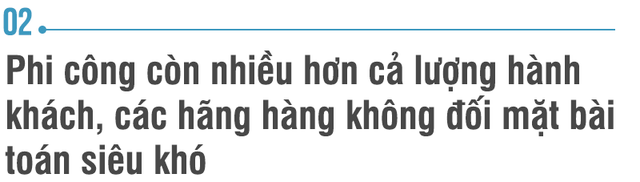 02

Phi công còn nhiều hơn cả lượng hành khách, các hãng hàng không đối mặt bài toán siêu khó